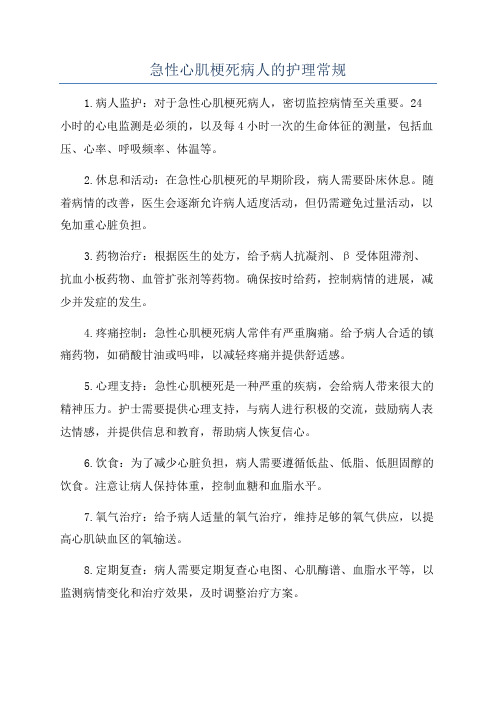 急性心肌梗死病人的护理常规

1.病人监护：对于急性心肌梗死病人，密切监控病情至关重要。24小时的心电监测是必须的，以及每4小时一次的生命体征的测量，包括血压、心率、呼吸频率、体温等。

2.休息和活动：在急性心肌梗死的早期阶段，病人需要卧床休息。随着病情的改善，医生会逐渐允许病人适度活动，但仍需避免过量活动，以免加重心脏负担。

3.药物治疗：根据医生的处方，给予病人抗凝剂、β受体阻滞剂、抗血小板药物、血管扩张剂等药物。确保按时给药，控制病情的进展，减少并发症的发生。

4.疼痛控制：急性心肌梗死病人常伴有严重胸痛。给予病人合适的镇痛药物，如硝酸甘油或吗啡，以减轻疼痛并提供舒适感。

5.心理支持：急性心肌梗死是一种严重的疾病，会给病人带来很大的精神压力。护士需要提供心理支持，与病人进行积极的交流，鼓励病人表达情感，并提供信息和教育，帮助病人恢复信心。

6.饮食：为了减少心脏负担，病人需要遵循低盐、低脂、低胆固醇的饮食。注意让病人保持体重，控制血糖和血脂水平。

7.氧气治疗：给予病人适量的氧气治疗，维持足够的氧气供应，以提高心肌缺血区的氧输送。

8.定期复查：病人需要定期复查心电图、心肌酶谱、血脂水平等，以监测病情变化和治疗效果，及时调整治疗方案。